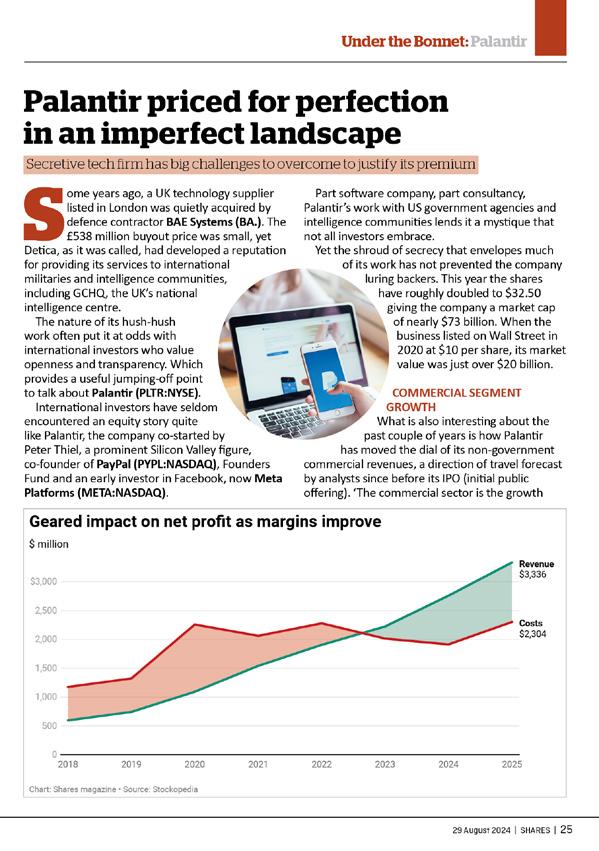 Under the Bonnet: Palantir

Palantir priced for perfection in an imperfect landscape

Secretive tech firm has big challenges to overcome to justify its premium

Some years ago, a UK technology supplier listed in London was quietly acquired by defence contractor BAE Systems (BA.). The £538 million buyout price was small, yet Detica, as it was called, had developed a reputation for providing its services to international militaries and intelligence communities, including GCHQ, the UK's national intelligence centre.

The nature of its hush-hush work often put it at odds with international investors who value openness and transparency. Which provides a useful jumping-off point to talk about Palantir (PLTR:NYSE).

International investors have seldom encountered an equity story quite like Palantir, the company co-started by Peter Thiel, a prominent Silicon Valley figure, co-founder of PayPal (PYPL:NASDAQ), Founders Fund and an early investor in Facebook, now Meta Platforms (META:NASDAQ).

Part software company, part consultancy, Palantir's work with US government agencies and intelligence communities lends it a mystique that not all investors embrace.

Yet the shroud of secrecy that envelopes much of its work has not prevented the company luring backers. This year the shares have roughly doubled to $32.50 giving the company a market cap of nearly $73 billion. When the business listed on Wall Street in 2020 at $10 per share, its market value was just over $20 billion.

COMMERCIAL SEGMENT GROWTH

What is also interesting about the past couple of years is how Palantir has moved the dial of its non-government commercial revenues, a direction of travel forecast by analysts since before its IPO (initial public offering). 'The commercial sector is the growth

Geared impact on net profit as margins improve

$ million

$3,000
2,500
2,000
1,500
1,000
500
0

2018 2019 2020 2021 2022 2023 2024 2025

Revenue
$3,336

Costs
$2,304

Chart: Shares magazine • Source: Stockopedia

29 August 2024 | SHARES | 25